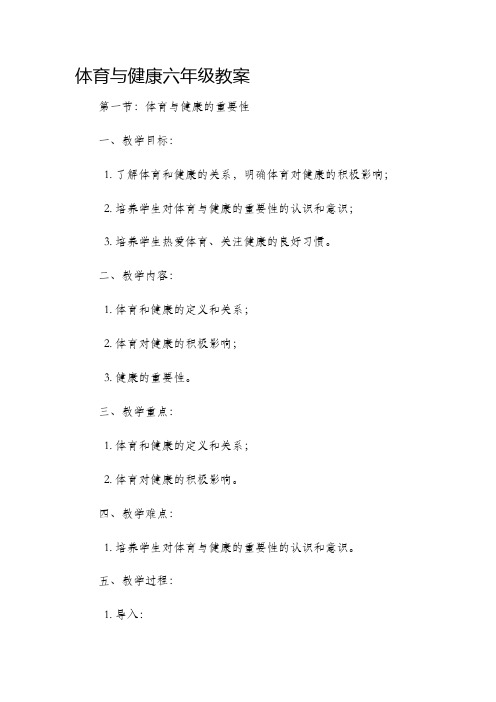 体育与健康六年级教案

第一节：体育与健康的重要性

一、教学目标：

1. 了解体育和健康的关系，明确体育对健康的积极影响；

2. 培养学生对体育与健康的重要性的认识和意识；

3. 培养学生热爱体育、关注健康的良好习惯。

二、教学内容：

1. 体育和健康的定义和关系；

2. 体育对健康的积极影响；

3. 健康的重要性。

三、教学重点：

1. 体育和健康的定义和关系；

2. 体育对健康的积极影响。

四、教学难点：

1. 培养学生对体育与健康的重要性的认识和意识。

五、教学过程：

1. 导入：